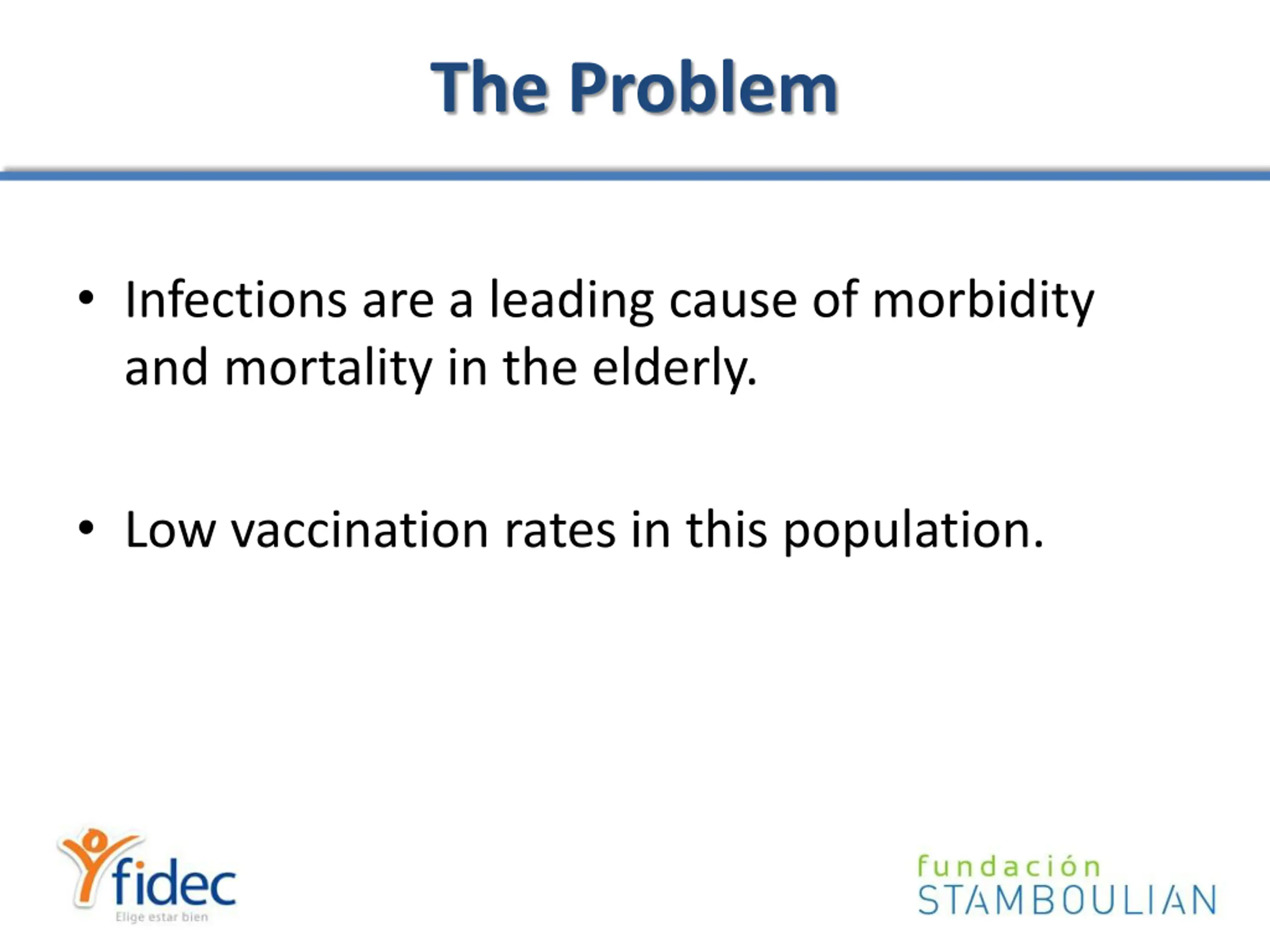 The Problem

• Infections are a leading cause of morbidity and mortality in the elderly.

• Low vaccination rates in this population.

fidec
Elige estar bien

fundación
STAMBOULIAN